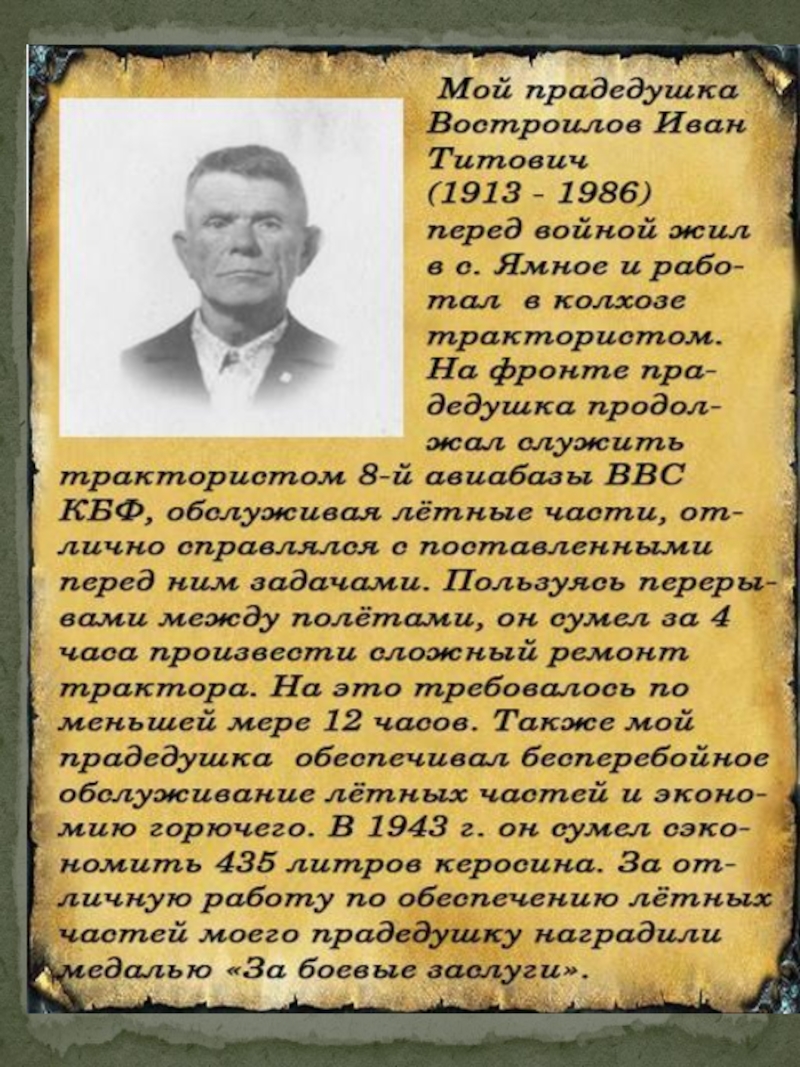 Мой прадедушка Востроилов Иван Титович (1913 - 1986) перед войной жил в с. Ямное и работал в колхозе трактористом. На фронте прадедушка продолжал служить трактористом 8-й авиабазы ВВС КБФ, обслуживая лётные части, отлично справлялся с поставленными перед ним задачами. Пользуясь перерывами между полётами, он сумел за 4 часа произвести сложный ремонт трактора. На это требовалось по меньшей мере 12 часов. Также мой прадедушка обеспечивал бесперебойное обслуживание лётных частей и экономию горючего. В 1943 г. он сумел сэкономить 435 литров керосина. За отличную работу по обеспечению лётных частей моего прадедушку наградили медалью «За боевые заслуги».